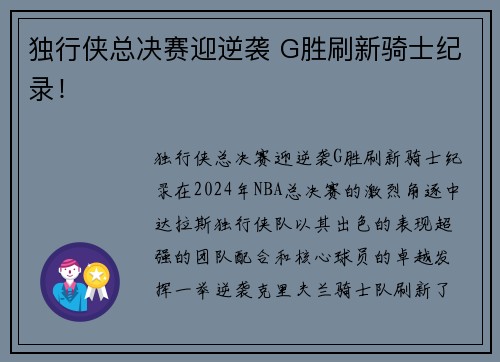 独行侠总决赛迎逆袭 G胜刷新骑士纪录！

独行侠总决赛迎逆袭G胜刷新骑士纪录在2024年NBA总决赛的激烈角逐中达拉斯独行侠队以其出色的表现超强的团队配合和核心球员的卓越发挥一举逆袭克里夫兰骑士队刷新了